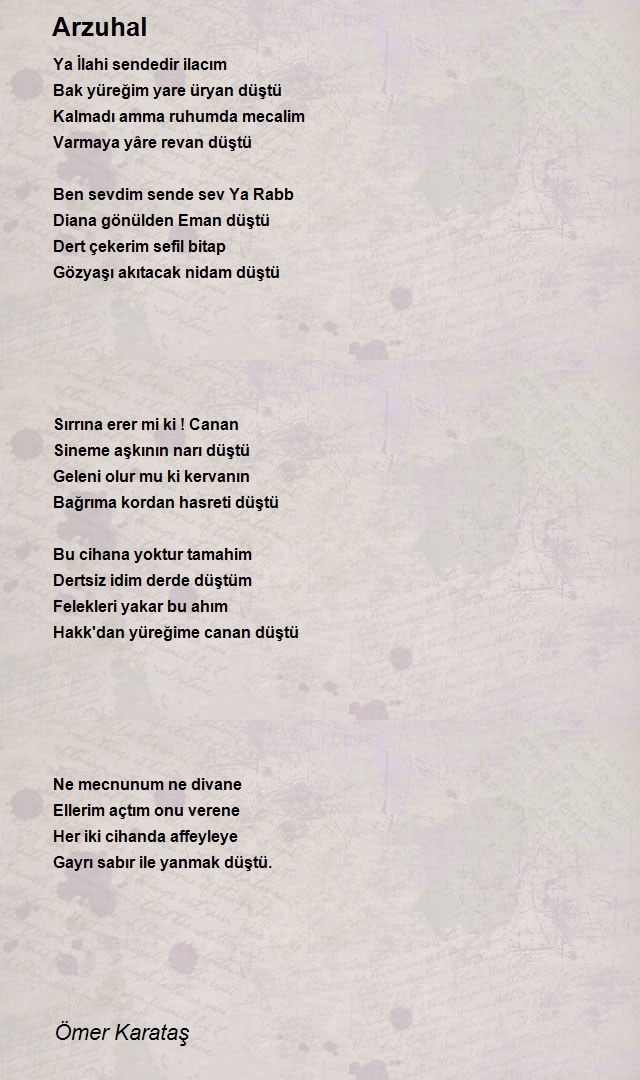 Arzuhal

Ya İlahi sendedir ilacım
Bak yüreğim yare üryan düştü
Kalmadı amma ruhumda mecalim
Varmaya yâre revan düştü

Ben sevdim sende sev Ya Rabb
Diana gönülden Eman düştü
Dert çekerim sefil bitap
Gözyaşı akıtacak nidam düştü

Sırrına erer mi ki ! Canan
Sineme aşkının narı düştü
Geleni olur mu ki kervanın
Bağrıma kordan hasreti düştü

Bu cihana yoktur tamahim
Dertsiz idim derde düştüm
Felekleri yakar bu ahım
Hakk'dan yüreğime canan düştü

Ne mecnunum ne divane
Ellerim açtım onu verene
Her iki cihanda affeyleye
Gayrı sabır ile yanmak düştü.

Ömer Karataş